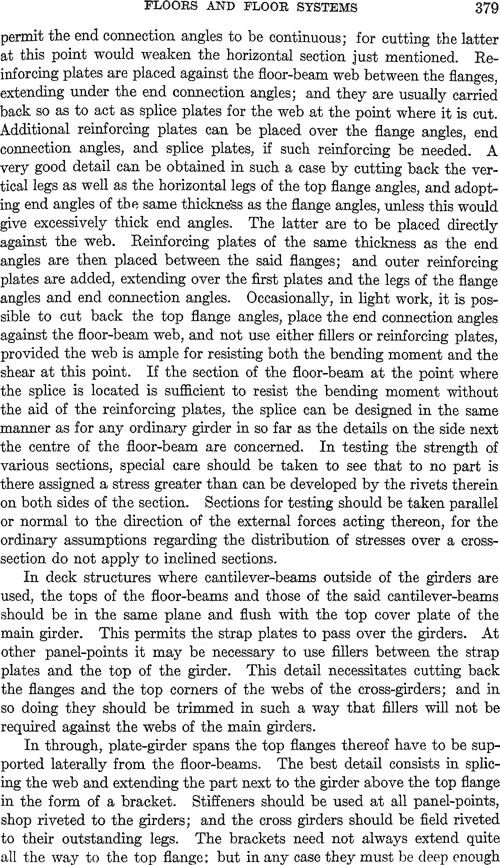 FLOORS AND FLOOR SYSTEMS 379

permit the end connection angles to be continuous; for cutting the latter at this point would weaken the horizontal section just mentioned. Reinforcing plates are placed against the floor-beam web between the flanges, extending under the end connection angles; and they are usually carried back so as to act as splice plates for the web at the point where it is cut. Additional reinforcing plates can be placed over the flange angles, end connection angles, and splice plates, if such reinforcing be needed. A very good detail can be obtained in such a case by cutting back the vertical legs as well as the horizontal legs of the top flange angles, and adopting end angles of the same thickness as the flange angles, unless this would give excessively thick end angles. The latter are to be placed directly against the web. Reinforcing plates of the same thickness as the end angles are then placed between the said flanges; and outer reinforcing plates are added, extending over the first plates and the legs of the flange angles and end connection angles. Occasionally, in light work, it is possible to cut back the top flange angles, place the end connection angles against the floor-beam web, and not use either fillers or reinforcing plates, provided the web is ample for resisting both the bending moment and the shear at this point. If the section of the floor-beam at the point where the splice is located is sufficient to resist the bending moment without the aid of the reinforcing plates, the splice can be designed in the same manner as for any ordinary girder in so far as the details on the side next the centre of the floor-beam are concerned. In testing the strength of various sections, special care should be taken to see that to no part is there assigned a stress greater than can be developed by the rivets therein on both sides of the section. Sections for testing should be taken parallel or normal to the direction of the external forces acting thereon, for the ordinary assumptions regarding the distribution of stresses over a cross-section do not apply to inclined sections.

In deck structures where cantilever-beams outside of the girders are used, the tops of the floor-beams and those of the said cantilever-beams should be in the same plane and flush with the top cover plate of the main girder. This permits the strap plates to pass over the girders. At other panel-points it may be necessary to use fillers between the strap plates and the top of the girder. This detail necessitates cutting back the flanges and the top corners of the webs of the cross-girders; and in so doing they should be trimmed in such a way that fillers will not be required against the webs of the main girders.

In through, plate-girder spans the top flanges thereof have to be supported laterally from the floor-beams. The best detail consists in splicing the web and extending the part next to the girder above the top flange in the form of a bracket. Stiffeners should be used at all panel-points, shop riveted to the girders; and the cross girders should be field riveted to their outstanding legs. The brackets need not always extend quite all the way to the top flange; but in any case they must be deep enough